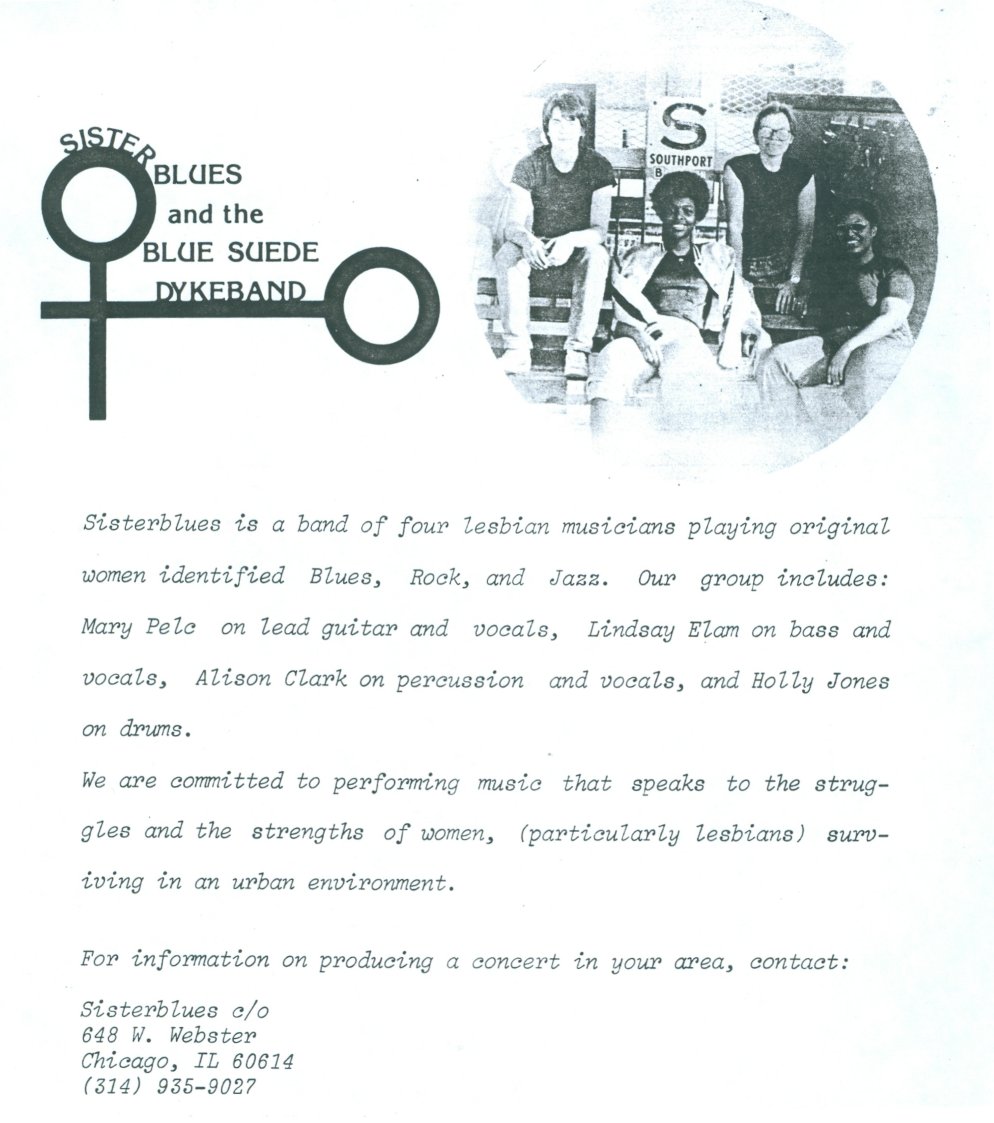 SISTER BLUES
and the
BLUE SUEDE
DYKEBAND

S
SOUTHPORT

Sisterblues is a band of four lesbian musicians playing original women identified Blues, Rock, and Jazz. Our group includes: Mary Pelc on lead guitar and vocals, Lindsay Elam on bass and vocals, Alison Clark on percussion and vocals, and Holly Jones on drums.

We are committed to performing music that speaks to the struggles and the strengths of women, (particularly lesbians) surviving in an urban environment.

For information on producing a concert in your area, contact:

Sisterblues c/o
648 W. Webster
Chicago, IL 60614
(314) 935-9027